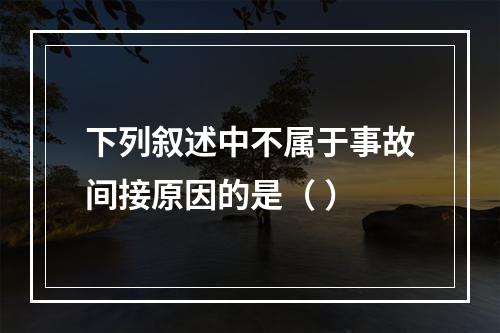 下列叙述中不属于事故间接原因的是（）